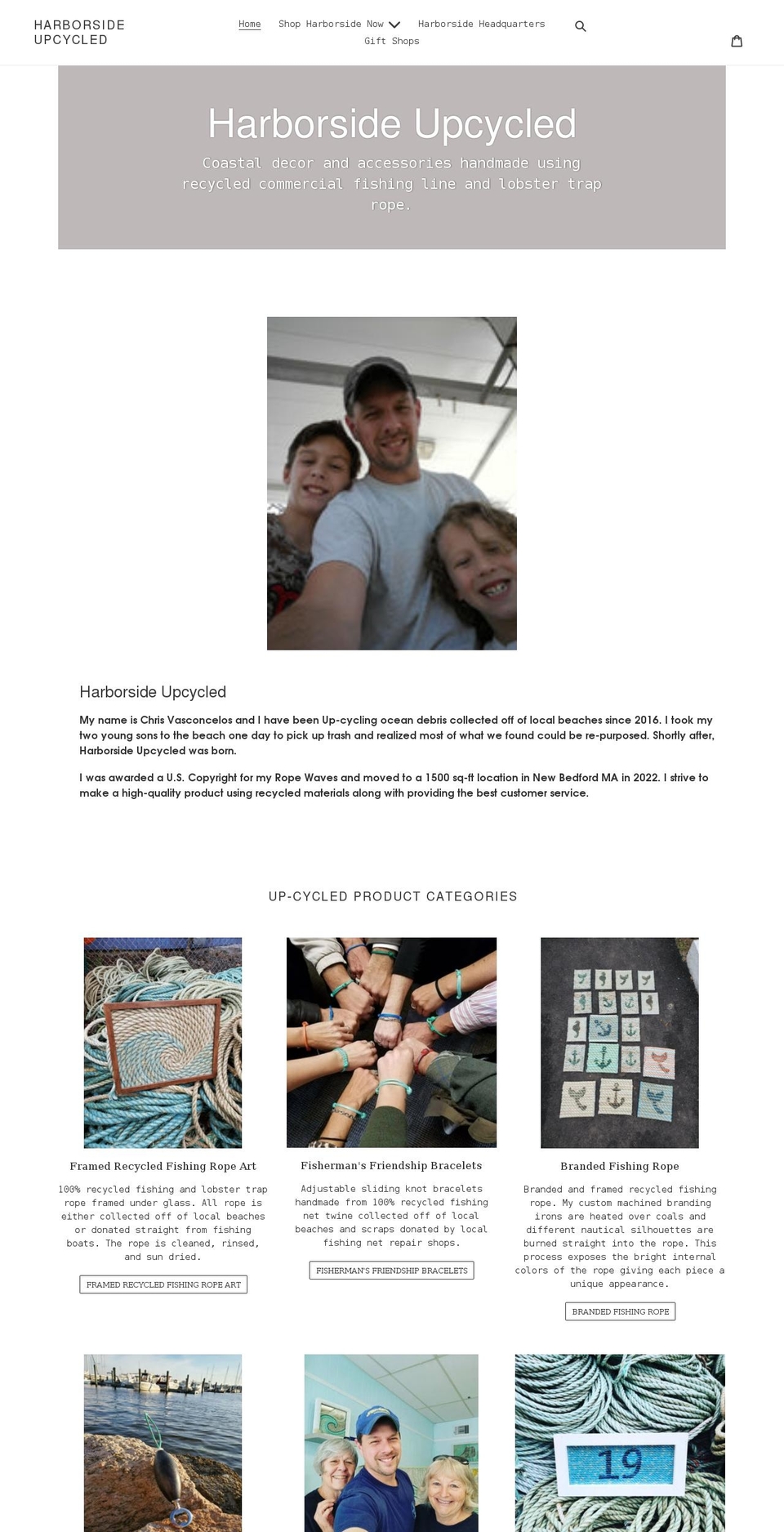 HARBORSIDE UPCYCLED

Home Shop Harborside Now Harborside Headquarters Gift Shops

Harborside Upcycled

Coastal decor and accessories handmade using recycled commercial fishing line and lobster trap rope.

Harborside Upcycled

My name is Chris Vasconcelos and I have been Up-cycling ocean debris collected off of local beaches since 2016. I took my two young sons to the beach one day to pick up trash and realized most of what we found could be re-purposed. Shortly after, Harborside Upcycled was born.

I was awarded a U.S. Copyright for my Rope Waves and moved to a 1500 sq-ft location in New Bedford MA in 2022. I strive to make a high-quality product using recycled materials along with providing the best customer service.

UP-CYCLED PRODUCT CATEGORIES

Framed Recycled Fishing Rope Art

100% recycled fishing and lobster trap rope framed under glass. All rope is either collected off of local beaches or donated straight from fishing boats. The rope is cleaned, rinsed, and sun dried.

FRAMED RECYCLED FISHING ROPE ART

Fisherman's Friendship Bracelets

Adjustable sliding knot bracelets handmade from 100% recycled fishing net twine collected off of local beaches and scraps donated by local fishing net repair shops.

FISHERMAN'S FRIENDSHIP BRACELETS

Branded Fishing Rope

Branded and framed recycled fishing rope. My custom machined branding irons are heated over coals and different nautical silhouettes are burned straight into the rope. This process exposes the bright internal colors of the rope giving each piece a unique appearance.

BRANDED FISHING ROPE

19